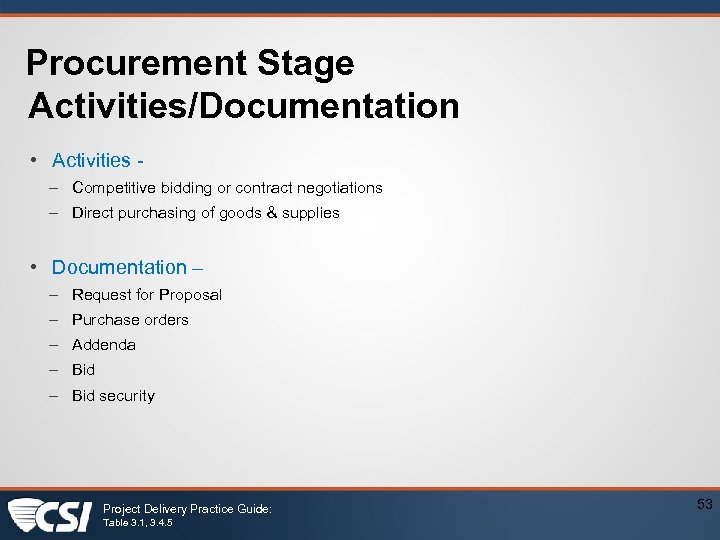 Procurement Stage Activities/Documentation

• Activities -
– Competitive bidding or contract negotiations
– Direct purchasing of goods & supplies

• Documentation –
– Request for Proposal
– Purchase orders
– Addenda
– Bid
– Bid security

CSI

Project Delivery Practice Guide:
Table 3.1, 3.4.5

53